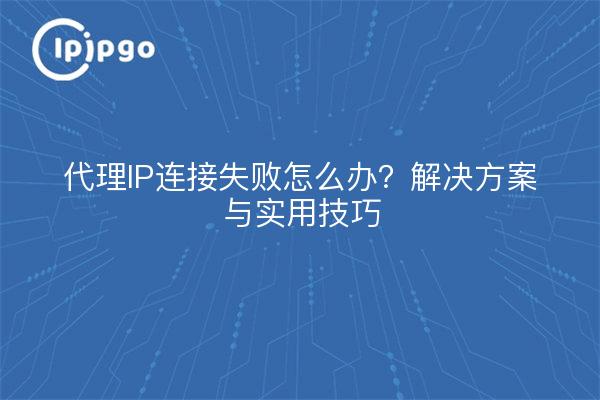 ipipgo

代理IP连接失败怎么办？解决方案与实用技巧